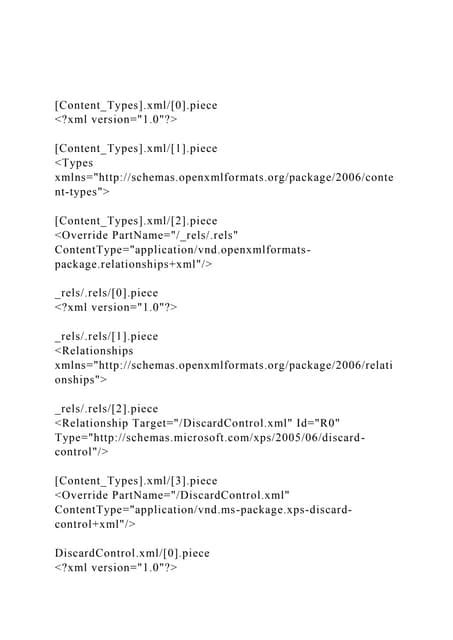 [Content_Types].xml/[0].piece
<?xml version="1.0"?>

[Content_Types].xml/[1].piece
<Types xmlns="http://schemas.openxmlformats.org/package/2006/content-types">

[Content_Types].xml/[2].piece
<Override PartName="/_rels/.rels" ContentType="application/vnd.openxmlformats-package.relationships+xml"/>

_rels/.rels/[0].piece
<?xml version="1.0"?>

_rels/.rels/[1].piece
<Relationships xmlns="http://schemas.openxmlformats.org/package/2006/relationships">

_rels/.rels/[2].piece
<Relationship Target="/DiscardControl.xml" Id="R0" Type="http://schemas.microsoft.com/xps/2005/06/discard-control"/>

[Content_Types].xml/[3].piece
<Override PartName="/DiscardControl.xml" ContentType="application/vnd.ms-package.xps-discard-control+xml"/>

DiscardControl.xml/[0].piece
<?xml version="1.0"?>